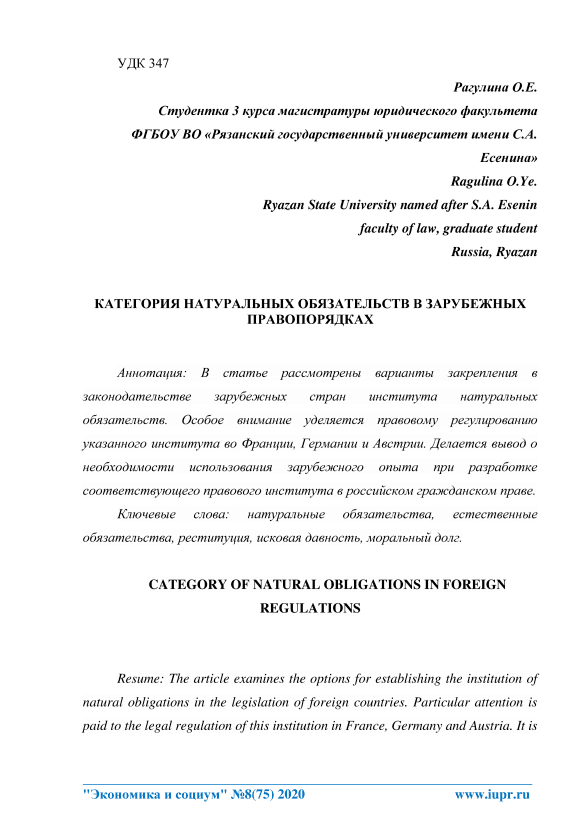 УДК 347

Рагулина О.Е.
Студентка 3 курса магистратуры юридического факультета
ФГБОУ ВО «Рязанский государственный университет имени С.А. Есенина»
Ragulina O.Ye.
Ryazan State University named after S.A. Esenin
faculty of law, graduate student
Russia, Ryazan

КАТЕГОРИЯ НАТУРАЛЬНЫХ ОБЯЗАТЕЛЬСТВ В ЗАРУБЕЖНЫХ ПРАВОПОРЯДКАХ

Аннотация: В статье рассмотрены варианты закрепления в законодательстве зарубежных стран института натуральных обязательств. Особое внимание уделяется правовому регулированию указанного института во Франции, Германии и Австрии. Делается вывод о необходимости использования зарубежного опыта при разработке соответствующего правового института в российском гражданском праве.

Ключевые слова: натуральные обязательства, естественные обязательства, реституция, исковая давность, моральный долг.

CATEGORY OF NATURAL OBLIGATIONS IN FOREIGN REGULATIONS

Resume: The article examines the options for establishing the institution of natural obligations in the legislation of foreign countries. Particular attention is paid to the legal regulation of this institution in France, Germany and Austria. It is

"Экономика и социум" №8(75) 2020 www.iupr.ru